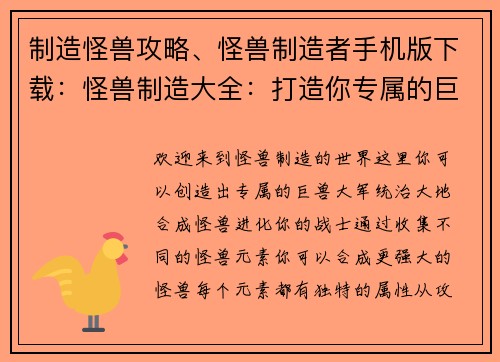 制造怪兽攻略、怪兽制造者手机版下载：怪兽制造大全：打造你专属的巨

欢迎来到怪兽制造的世界这里你可以创造出专属的巨兽大军统治大地合成怪兽进化你的战士通过收集不同的怪兽元素你可以合成更强大的怪兽每个元素都有独特的属性从攻